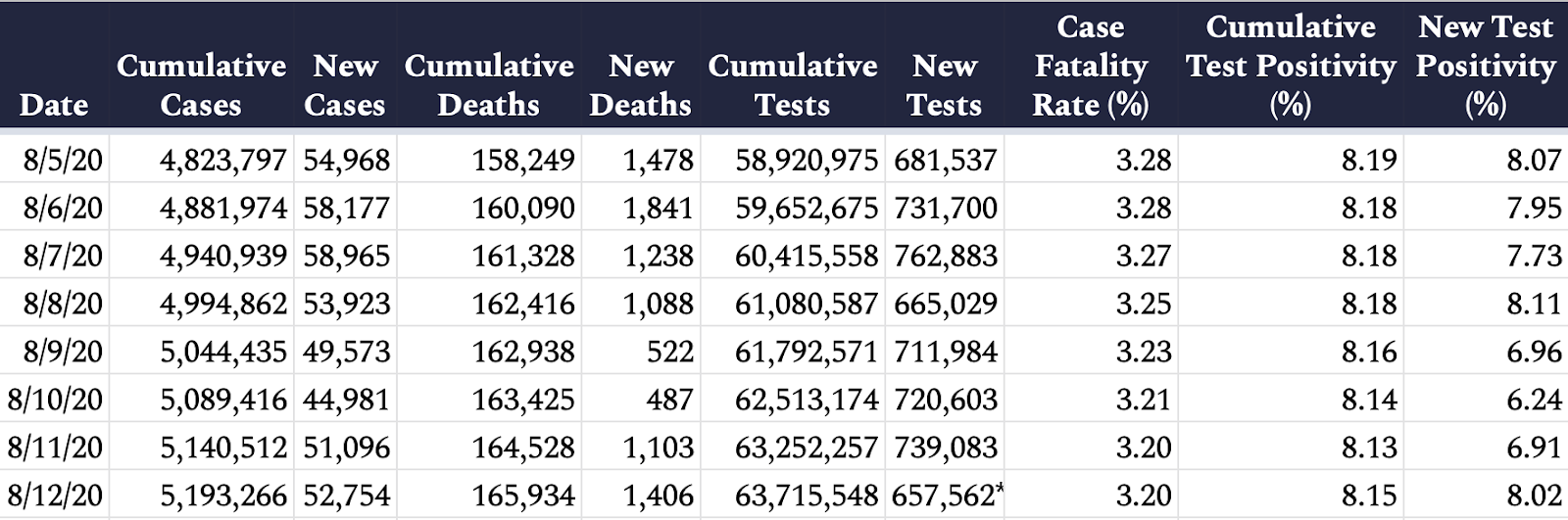 | Date | Cumulative Cases | New Cases | Cumulative Deaths | New Deaths | Cumulative Tests | New Tests | Case Fatality Rate (%) | Cumulative Test Positivity (%) | New Test Positivity (%) |
|---|---|---|---|---|---|---|---|---|---|
| 8/5/20 | 4,823,797 | 54,968 | 158,249 | 1,478 | 58,920,975 | 681,537 | 3.28 | 8.19 | 8.07 |
| 8/6/20 | 4,881,974 | 58,177 | 160,090 | 1,841 | 59,652,675 | 731,700 | 3.28 | 8.18 | 7.95 |
| 8/7/20 | 4,940,939 | 58,965 | 161,328 | 1,238 | 60,415,558 | 762,883 | 3.27 | 8.18 | 7.73 |
| 8/8/20 | 4,994,862 | 53,923 | 162,416 | 1,088 | 61,080,587 | 665,029 | 3.25 | 8.18 | 8.11 |
| 8/9/20 | 5,044,435 | 49,573 | 162,938 | 522 | 61,792,571 | 711,984 | 3.23 | 8.16 | 6.96 |
| 8/10/20 | 5,089,416 | 44,981 | 163,425 | 487 | 62,513,174 | 720,603 | 3.21 | 8.14 | 6.24 |
| 8/11/20 | 5,140,512 | 51,096 | 164,528 | 1,103 | 63,252,257 | 739,083 | 3.20 | 8.13 | 6.91 |
| 8/12/20 | 5,193,266 | 52,754 | 165,934 | 1,406 | 63,715,548 | 657,562* | 3.20 | 8.15 | 8.02 |